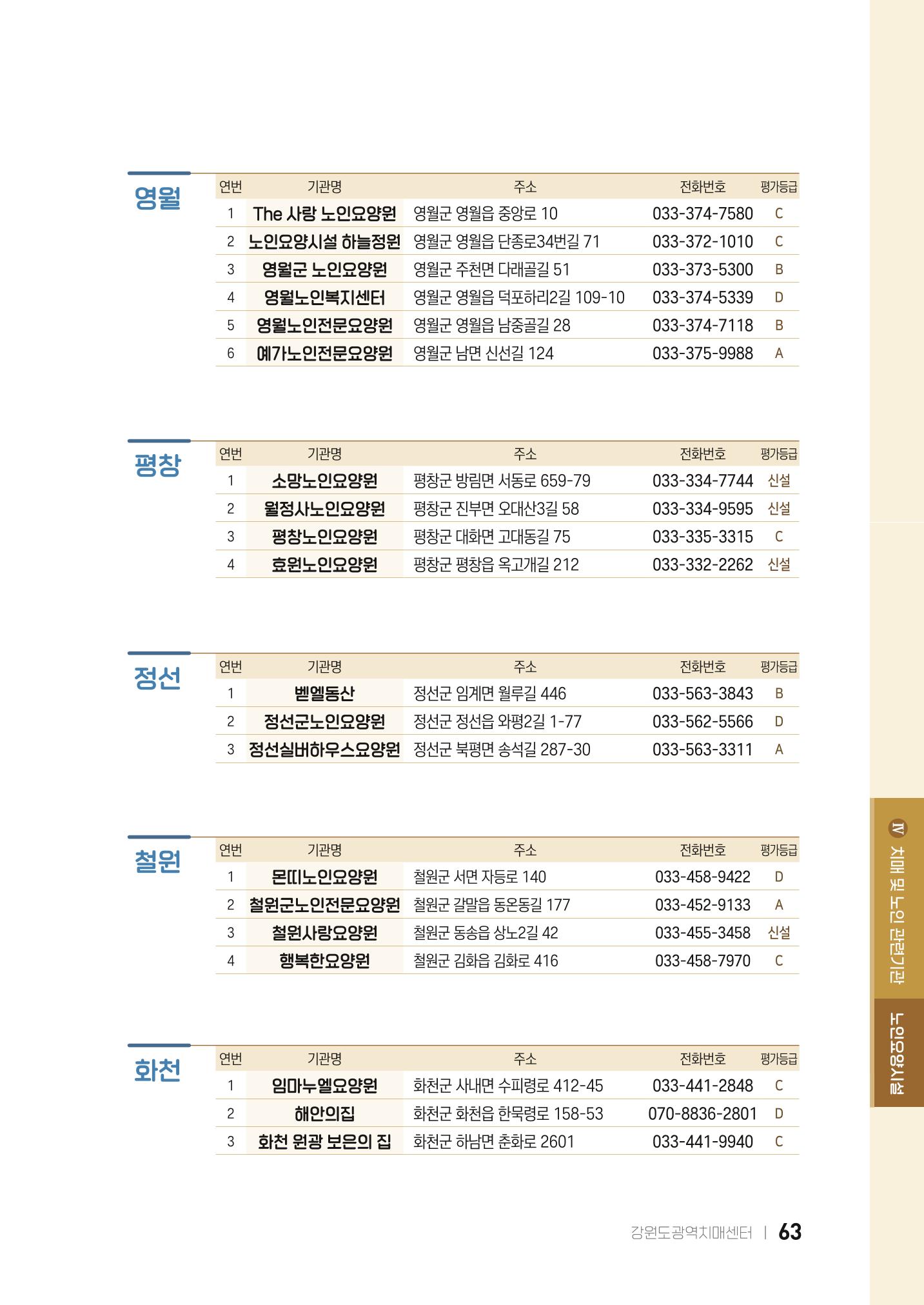 영월

| 연번 | 기관명 | 주소 | 전화번호 | 평가등급 |
|---|---|---|---|---|
| 1 | The 사랑 노인요양원 | 영월군 영월읍 중앙로 10 | 033-374-7580 | C |
| 2 | 노인요양시설 하늘정원 | 영월군 영월읍 단종로34번길 71 | 033-372-1010 | C |
| 3 | 영월군 노인요양원 | 영월군 주천면 다래골길 51 | 033-373-5300 | B |
| 4 | 영월노인복지센터 | 영월군 영월읍 덕포하리2길 109-10 | 033-374-5339 | D |
| 5 | 영월노인전문요양원 | 영월군 영월읍 남중골길 28 | 033-374-7118 | B |
| 6 | 예가노인전문요양원 | 영월군 남면 신선길 124 | 033-375-9988 | A |

평창

| 연번 | 기관명 | 주소 | 전화번호 | 평가등급 |
|---|---|---|---|---|
| 1 | 소망노인요양원 | 평창군 방림면 서동로 659-79 | 033-334-7744 | 신설 |
| 2 | 월정사노인요양원 | 평창군 진부면 오대산3길 58 | 033-334-9595 | 신설 |
| 3 | 평창노인요양원 | 평창군 대화면 고대동길 75 | 033-335-3315 | C |
| 4 | 효원노인요양원 | 평창군 평창읍 옥고개길 212 | 033-332-2262 | 신설 |

정선

| 연번 | 기관명 | 주소 | 전화번호 | 평가등급 |
|---|---|---|---|---|
| 1 | 벧엘동산 | 정선군 임계면 월루길 446 | 033-563-3843 | B |
| 2 | 정선군노인요양원 | 정선군 정선읍 와평2길 1-77 | 033-562-5566 | D |
| 3 | 정선실버하우스요양원 | 정선군 북평면 송석길 287-30 | 033-563-3311 | A |

철원

| 연번 | 기관명 | 주소 | 전화번호 | 평가등급 |
|---|---|---|---|---|
| 1 | 몬띠노인요양원 | 철원군 서면 자등로 140 | 033-458-9422 | D |
| 2 | 철원군노인전문요양원 | 철원군 갈말읍 동온동길 177 | 033-452-9133 | A |
| 3 | 철원사랑요양원 | 철원군 동송읍 상노2길 42 | 033-455-3458 | 신설 |
| 4 | 행복한요양원 | 철원군 김화읍 김화로 416 | 033-458-7970 | C |

화천

| 연번 | 기관명 | 주소 | 전화번호 | 평가등급 |
|---|---|---|---|---|
| 1 | 임마누엘요양원 | 화천군 사내면 수피령로 412-45 | 033-441-2848 | C |
| 2 | 해안의집 | 화천군 화천읍 한묵령로 158-53 | 070-8836-2801 | D |
| 3 | 화천 원광 보은의 집 | 화천군 하남면 춘화로 2601 | 033-441-9940 | C |

Ⅳ 치매 및 노인 관련기관
노인요양시설

강원도광역치매센터 | 63